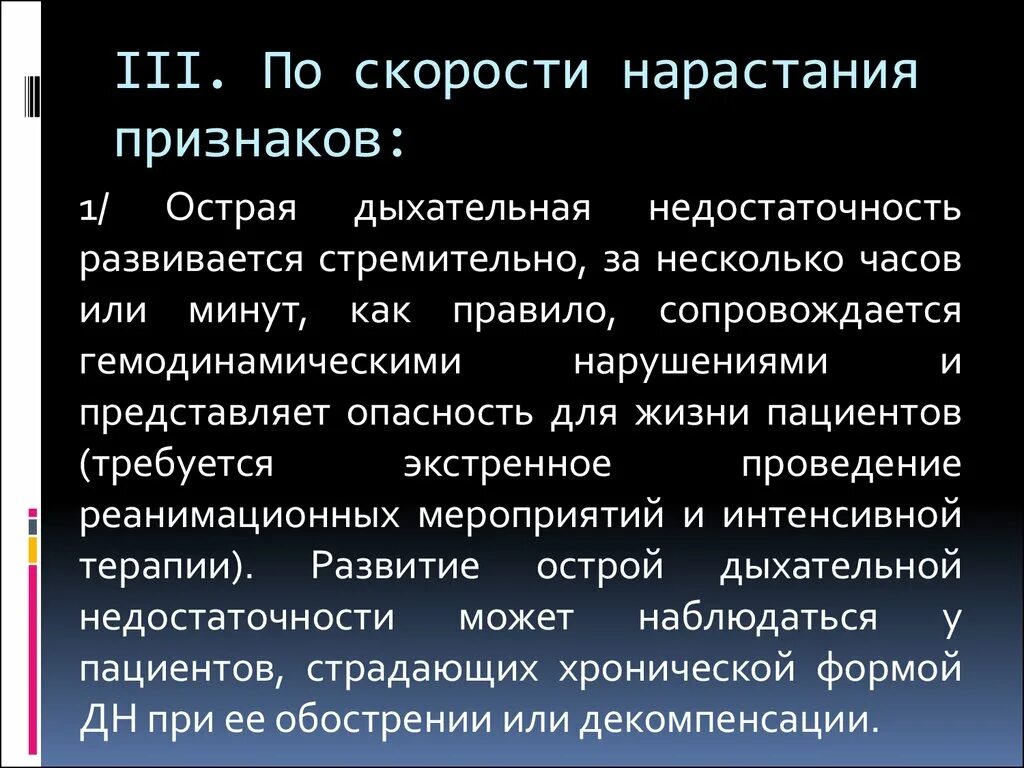 III. По скорости нарастания признаков:

1/ Острая дыхательная недостаточность развивается стремительно, за несколько часов или минут, как правило, сопровождается гемодинамическими нарушениями и представляет опасность для жизни пациентов (требуется экстренное проведение реанимационных мероприятий и интенсивной терапии). Развитие острой дыхательной недостаточности может наблюдаться у пациентов, страдающих хронической формой ДН при ее обострении или декомпенсации.